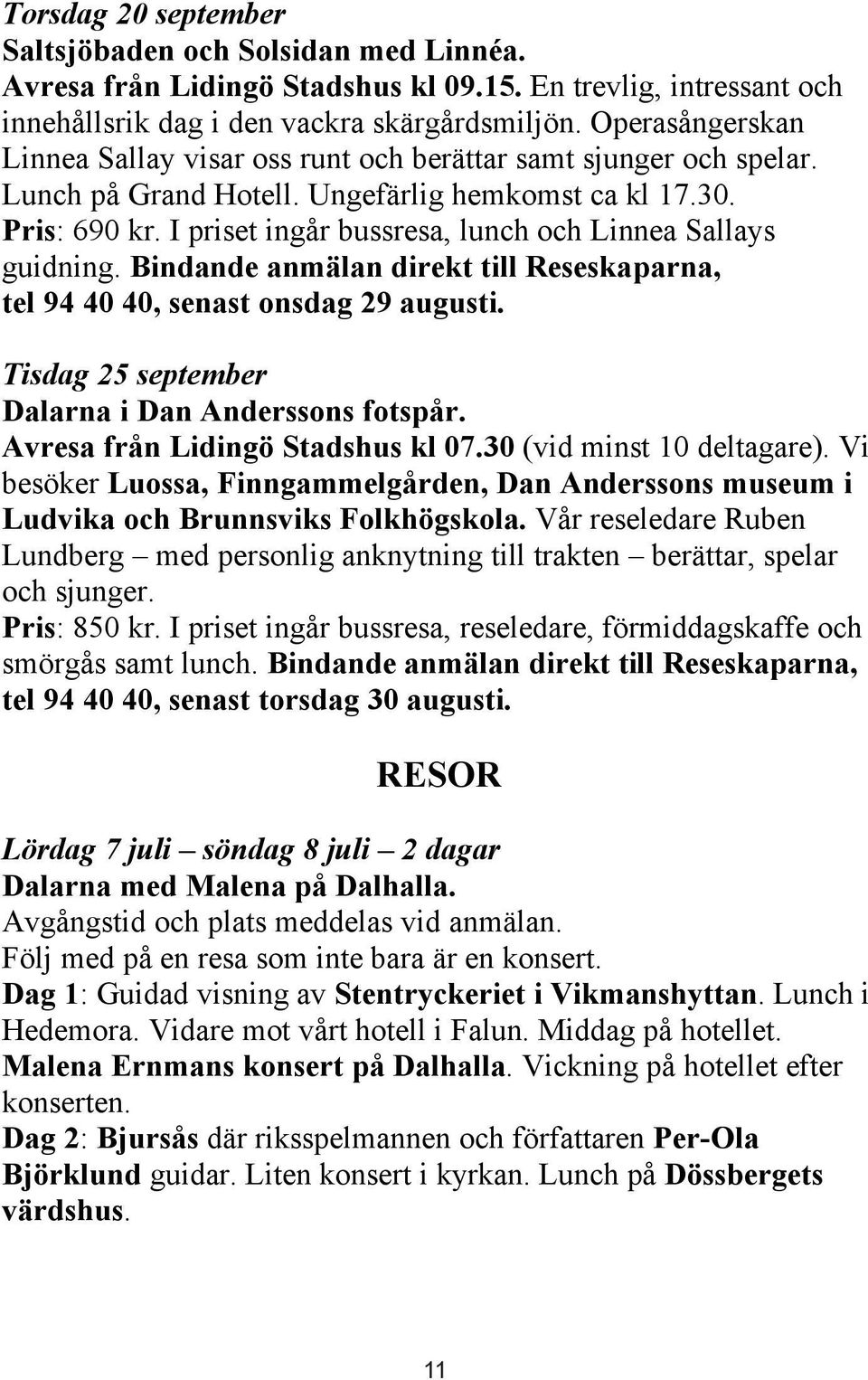 Torsdag 20 september
Saltsjöbaden och Solsidan med Linnéa.
Avresa från Lidingö Stadshus kl 09.15. En trevlig, intressant och innehållsrik dag i den vackra skärgårdsmiljön. Operasångerskan Linnea Sallay visar oss runt och berättar samt sjunger och spelar. Lunch på Grand Hotell. Ungefärlig hemkomst ca kl 17.30.
Pris: 690 kr. I priset ingår bussresa, lunch och Linnea Sallays guidning. Bindande anmälan direkt till Reseskaparna, tel 94 40 40, senast onsdag 29 augusti.

Tisdag 25 september
Dalarna i Dan Anderssons fotspår.
Avresa från Lidingö Stadshus kl 07.30 (vid minst 10 deltagare). Vi besöker Luossa, Finngammelgården, Dan Anderssons museum i Ludvika och Brunnsviks Folkhögskola. Vår reseledare Ruben Lundberg – med personlig anknytning till trakten – berättar, spelar och sjunger.
Pris: 850 kr. I priset ingår bussresa, reseledare, förmiddagskaffe och smörgås samt lunch. Bindande anmälan direkt till Reseskaparna, tel 94 40 40, senast torsdag 30 augusti.

RESOR

Lördag 7 juli – söndag 8 juli – 2 dagar
Dalarna med Malena på Dalhalla.
Avgångstid och plats meddelas vid anmälan.
Följ med på en resa som inte bara är en konsert.
Dag 1: Guidad visning av Stentryckeriet i Vikmanshyttan. Lunch i Hedemora. Vidare mot vårt hotell i Falun. Middag på hotellet. Malena Ernmans konsert på Dalhalla. Vickning på hotellet efter konserten.
Dag 2: Bjursås där riksspelmannen och författaren Per-Ola Björklund guidar. Liten konsert i kyrkan. Lunch på Dössbergets värdshus.

11